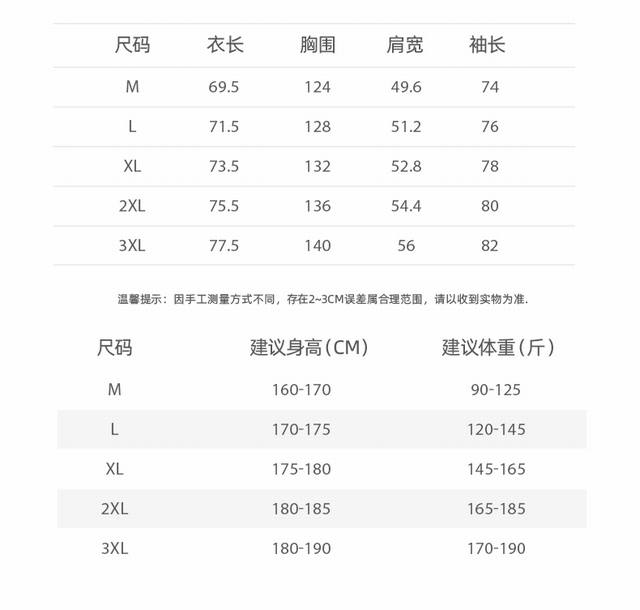 | 尺码 | 衣长 | 胸围 | 肩宽 | 袖长 |
|---|---|---|---|---|
| M | 69.5 | 124 | 49.6 | 74 |
| L | 71.5 | 128 | 51.2 | 76 |
| XL | 73.5 | 132 | 52.8 | 78 |
| 2XL | 75.5 | 136 | 54.4 | 80 |
| 3XL | 77.5 | 140 | 56 | 82 |

温馨提示：因手工测量方式不同，存在2~3CM误差属合理范围，请以收到实物为准.

| 尺码 | 建议身高（CM） | 建议体重（斤） |
|---|---|---|
| M | 160-170 | 90-125 |
| L | 170-175 | 120-145 |
| XL | 175-180 | 145-165 |
| 2XL | 180-185 | 165-185 |
| 3XL | 180-190 | 170-190 |